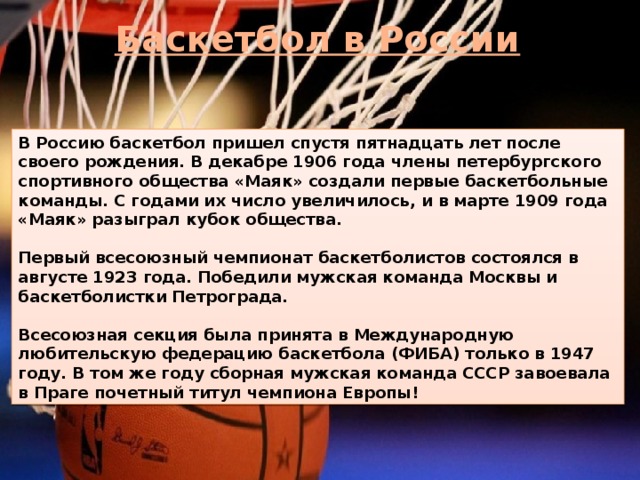 Баскетбол в России

В Россию баскетбол пришел спустя пятнадцать лет после своего рождения. В декабре 1906 года члены петербургского спортивного общества «Маяк» создали первые баскетбольные команды. С годами их число увеличилось, и в марте 1909 года «Маяк» разыграл кубок общества.

Первый всесоюзный чемпионат баскетболистов состоялся в августе 1923 года. Победили мужская команда Москвы и баскетболистки Петрограда.

Всесоюзная секция была принята в Международную любительскую федерацию баскетбола (ФИБА) только в 1947 году. В том же году сборная мужская команда СССР завоевала в Праге почетный титул чемпиона Европы!